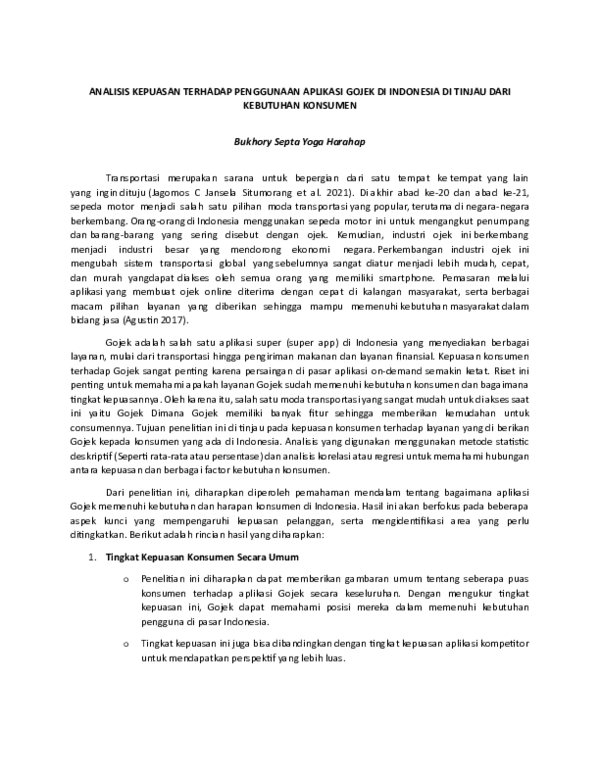 ANALISIS KEPUASAN TERHADAP PENGGUNAAN APLIKASI GOJEK DI INDONESIA DI TINJAU DARI KEBUTUHAN KONSUMEN

Bukhory Septa Yoga Harahap

Transportasi merupakan sarana untuk bepergian dari satu tempat ke tempat yang lain yang ingin dituju (Jagomos C Jansela Situmorang et al. 2021). Di akhir abad ke-20 dan abad ke-21, sepeda motor menjadi salah satu pilihan moda transportasi yang popular, terutama di negara-negara berkembang. Orang-orang di Indonesia menggunakan sepeda motor ini untuk mengangkut penumpang dan barang-barang yang sering disebut dengan ojek. Kemudian, industri ojek ini berkembang menjadi industri besar yang mendorong ekonomi negara. Perkembangan industri ojek ini mengubah sistem transportasi global yang sebelumnya sangat diatur menjadi lebih mudah, cepat, dan murah yangdapat diakses oleh semua orang yang memiliki smartphone. Pemasaran melalui aplikasi yang membuat ojek online diterima dengan cepat di kalangan masyarakat, serta berbagai macam pilihan layanan yang diberikan sehingga mampu memenuhi kebutuhan masyarakat dalam bidang jasa (Agustin 2017).

Gojek adalah salah satu aplikasi super (super app) di Indonesia yang menyediakan berbagai layanan, mulai dari transportasi hingga pengiriman makanan dan layanan finansial. Kepuasan konsumen terhadap Gojek sangat penting karena persaingan di pasar aplikasi on-demand semakin ketat. Riset ini penting untuk memahami apakah layanan Gojek sudah memenuhi kebutuhan konsumen dan bagaimana tingkat kepuasannya. Oleh karena itu, salah satu moda transportasi yang sangat mudah untuk diakses saat ini yaitu Gojek Dimana Gojek memiliki banyak fitur sehingga memberikan kemudahan untuk consumennya. Tujuan penelitian ini di tinjau pada kepuasan konsumen terhadap layanan yang di berikan Gojek kepada konsumen yang ada di Indonesia. Analisis yang digunakan menggunakan metode statistic deskriptif (Seperti rata-rata atau persentase) dan analisis korelasi atau regresi untuk memahami hubungan antara kepuasan dan berbagai factor kebutuhan konsumen.

Dari penelitian ini, diharapkan diperoleh pemahaman mendalam tentang bagaimana aplikasi Gojek memenuhi kebutuhan dan harapan konsumen di Indonesia. Hasil ini akan berfokus pada beberapa aspek kunci yang mempengaruhi kepuasan pelanggan, serta mengidentifikasi area yang perlu ditingkatkan. Berikut adalah rincian hasil yang diharapkan:

1. Tingkat Kepuasan Konsumen Secara Umum

o Penelitian ini diharapkan dapat memberikan gambaran umum tentang seberapa puas konsumen terhadap aplikasi Gojek secara keseluruhan. Dengan mengukur tingkat kepuasan ini, Gojek dapat memahami posisi mereka dalam memenuhi kebutuhan pengguna di pasar Indonesia.

o Tingkat kepuasan ini juga bisa dibandingkan dengan tingkat kepuasan aplikasi kompetitor untuk mendapatkan perspektif yang lebih luas.